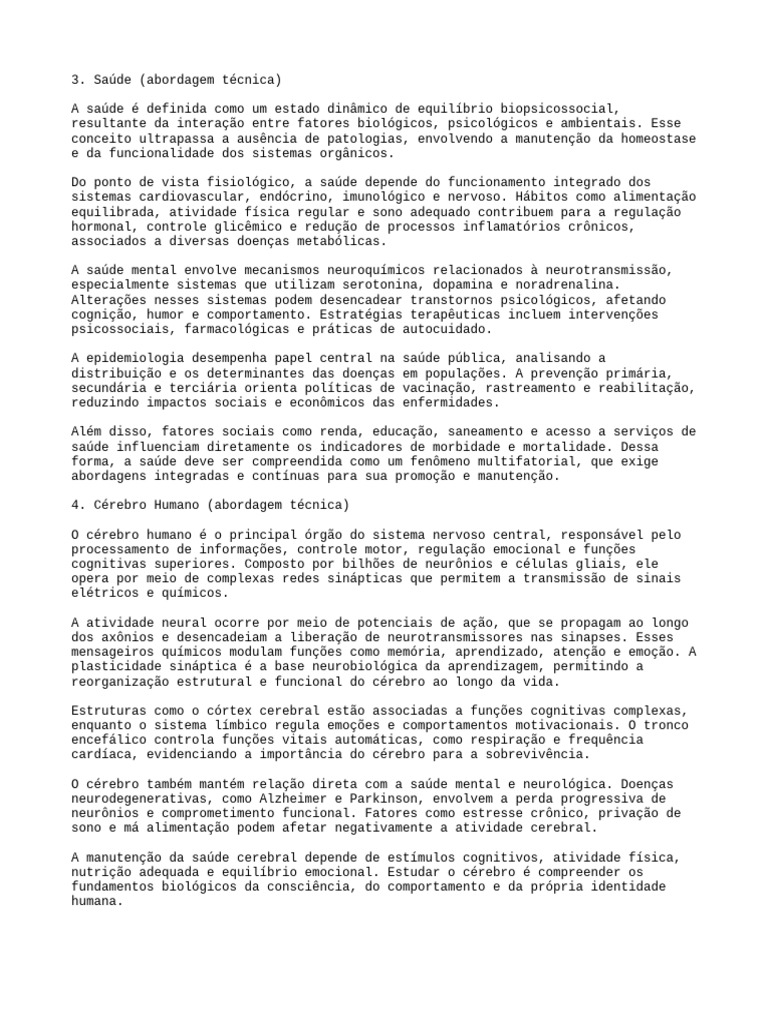 3. Saúde (abordagem técnica)

A saúde é definida como um estado dinâmico de equilíbrio biopsicossocial, resultante da interação entre fatores biológicos, psicológicos e ambientais. Esse conceito ultrapassa a ausência de patologias, envolvendo a manutenção da homeostase e da funcionalidade dos sistemas orgânicos.

Do ponto de vista fisiológico, a saúde depende do funcionamento integrado dos sistemas cardiovascular, endócrino, imunológico e nervoso. Hábitos como alimentação equilibrada, atividade física regular e sono adequado contribuem para a regulação hormonal, controle glicêmico e redução de processos inflamatórios crônicos, associados a diversas doenças metabólicas.

A saúde mental envolve mecanismos neuroquímicos relacionados à neurotransmissão, especialmente sistemas que utilizam serotonina, dopamina e noradrenalina. Alterações nesses sistemas podem desencadear transtornos psicológicos, afetando cognição, humor e comportamento. Estratégias terapêuticas incluem intervenções psicossociais, farmacológicas e práticas de autocuidado.

A epidemiologia desempenha papel central na saúde pública, analisando a distribuição e os determinantes das doenças em populações. A prevenção primária, secundária e terciária orienta políticas de vacinação, rastreamento e reabilitação, reduzindo impactos sociais e econômicos das enfermidades.

Além disso, fatores sociais como renda, educação, saneamento e acesso a serviços de saúde influenciam diretamente os indicadores de morbidade e mortalidade. Dessa forma, a saúde deve ser compreendida como um fenômeno multifatorial, que exige abordagens integradas e contínuas para sua promoção e manutenção.

4. Cérebro Humano (abordagem técnica)

O cérebro humano é o principal órgão do sistema nervoso central, responsável pelo processamento de informações, controle motor, regulação emocional e funções cognitivas superiores. Composto por bilhões de neurônios e células gliais, ele opera por meio de complexas redes sinápticas que permitem a transmissão de sinais elétricos e químicos.

A atividade neural ocorre por meio de potenciais de ação, que se propagam ao longo dos axônios e desencadeiam a liberação de neurotransmissores nas sinapses. Esses mensageiros químicos modulam funções como memória, aprendizado, atenção e emoção. A plasticidade sináptica é a base neurobiológica da aprendizagem, permitindo a reorganização estrutural e funcional do cérebro ao longo da vida.

Estruturas como o córtex cerebral estão associadas a funções cognitivas complexas, enquanto o sistema límbico regula emoções e comportamentos motivacionais. O tronco encefálico controla funções vitais automáticas, como respiração e frequência cardíaca, evidenciando a importância do cérebro para a sobrevivência.

O cérebro também mantém relação direta com a saúde mental e neurológica. Doenças neurodegenerativas, como Alzheimer e Parkinson, envolvem a perda progressiva de neurônios e comprometimento funcional. Fatores como estresse crônico, privação de sono e má alimentação podem afetar negativamente a atividade cerebral.

A manutenção da saúde cerebral depende de estímulos cognitivos, atividade física, nutrição adequada e equilíbrio emocional. Estudar o cérebro é compreender os fundamentos biológicos da consciência, do comportamento e da própria identidade humana.